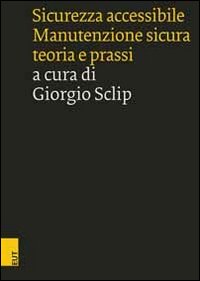 Sicurezza accessibile
Manutenzione sicura
teoria e prassi
a cura di
Giorgio Sclip

EUT